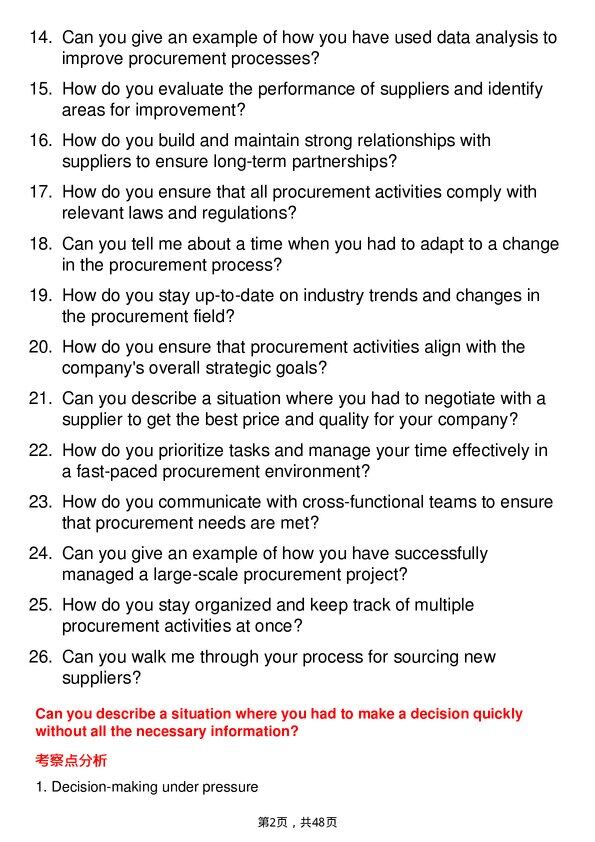 14. Can you give an example of how you have used data analysis to improve procurement processes?

15. How do you evaluate the performance of suppliers and identify areas for improvement?

16. How do you build and maintain strong relationships with suppliers to ensure long-term partnerships?

17. How do you ensure that all procurement activities comply with relevant laws and regulations?

18. Can you tell me about a time when you had to adapt to a change in the procurement process?

19. How do you stay up-to-date on industry trends and changes in the procurement field?

20. How do you ensure that procurement activities align with the company's overall strategic goals?

21. Can you describe a situation where you had to negotiate with a supplier to get the best price and quality for your company?

22. How do you prioritize tasks and manage your time effectively in a fast-paced procurement environment?

23. How do you communicate with cross-functional teams to ensure that procurement needs are met?

24. Can you give an example of how you have successfully managed a large-scale procurement project?

25. How do you stay organized and keep track of multiple procurement activities at once?

26. Can you walk me through your process for sourcing new suppliers?

Can you describe a situation where you had to make a decision quickly without all the necessary information?

考察点分析

1. Decision-making under pressure

第2页，共48页